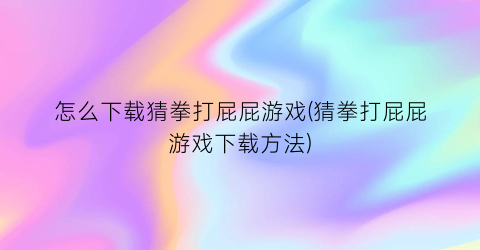 怎么下载猜拳打屁屁游戏(猜拳打屁屁游戏下载方法)